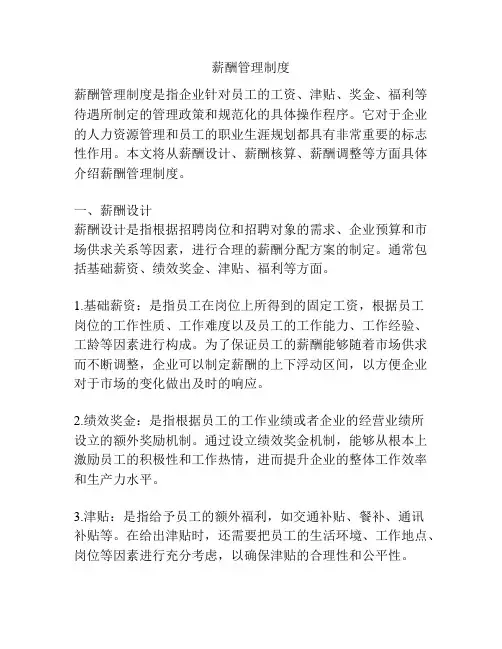 薪酬管理制度

薪酬管理制度是指企业针对员工的工资、津贴、奖金、福利等待遇所制定的管理政策和规范化的具体操作程序。它对于企业的人力资源管理和员工的职业生涯规划都具有非常重要的标志性作用。本文将从薪酬设计、薪酬核算、薪酬调整等方面具体介绍薪酬管理制度。

一、薪酬设计
薪酬设计是指根据招聘岗位和招聘对象的需求、企业预算和市场供求关系等因素，进行合理的薪酬分配方案的制定。通常包括基础薪资、绩效奖金、津贴、福利等方面。

1.基础薪资：是指员工在岗位上所得到的固定工资，根据员工岗位的工作性质、工作难度以及员工的工作能力、工作经验、工龄等因素进行构成。为了保证员工的薪酬能够随着市场供求而不断调整，企业可以制定薪酬的上下浮动区间，以方便企业对于市场的变化做出及时的响应。

2.绩效奖金：是指根据员工的工作业绩或者企业的经营业绩所设立的额外奖励机制。通过设立绩效奖金机制，能够从根本上激励员工的积极性和工作热情，进而提升企业的整体工作效率和生产力水平。

3.津贴：是指给予员工的额外福利，如交通补贴、餐补、通讯补贴等。在给出津贴时，还需要把员工的生活环境、工作地点、岗位等因素进行充分考虑，以确保津贴的合理性和公平性。